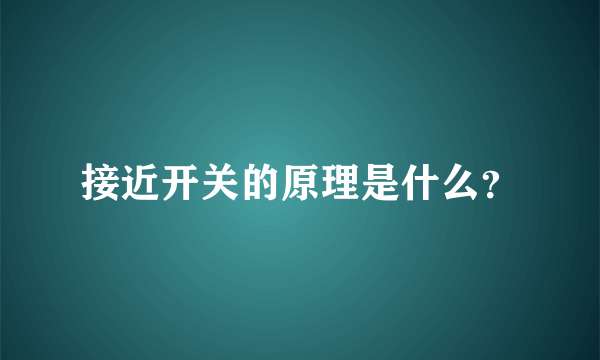 接近开关的原理是什么?